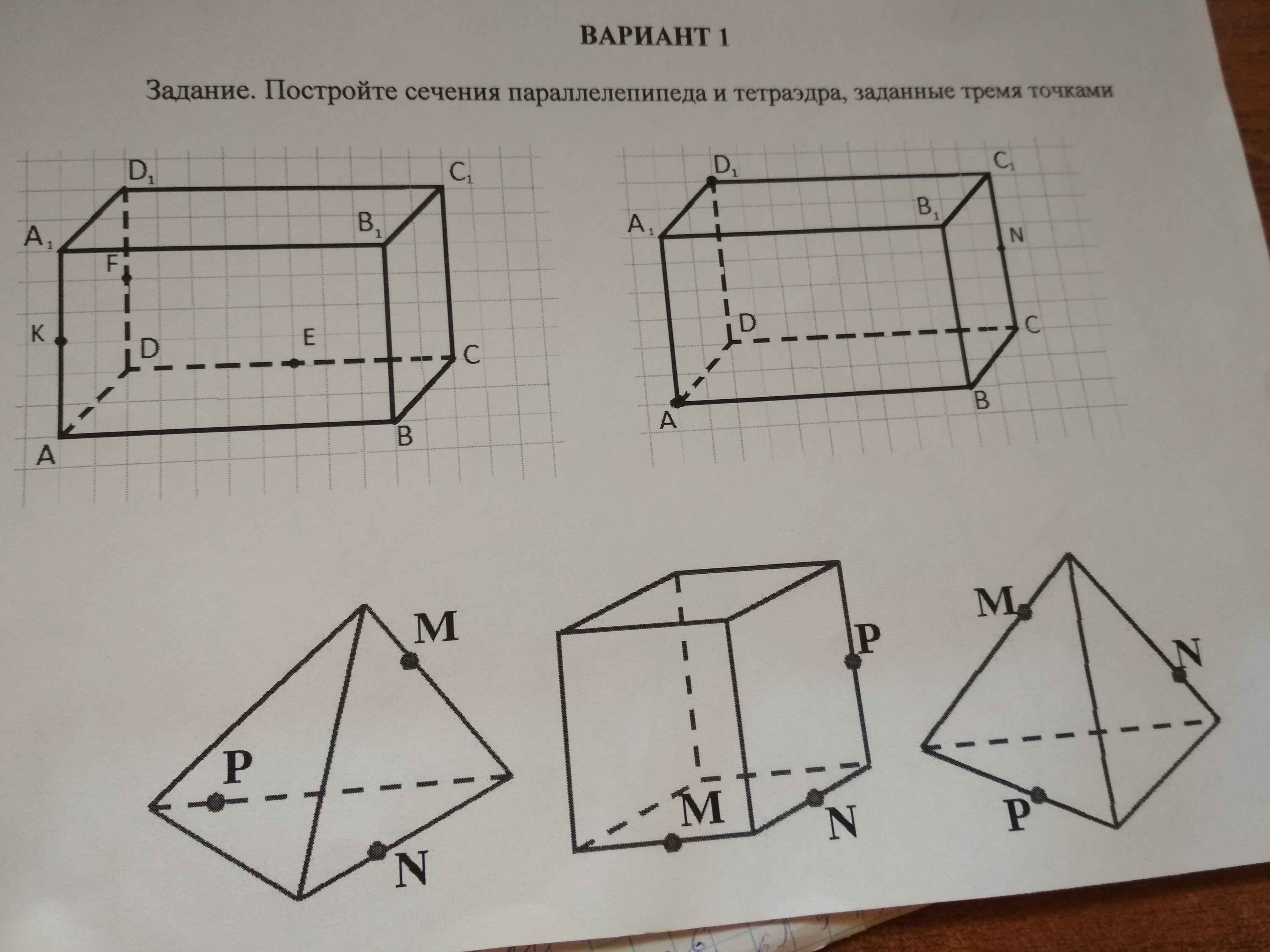 ВАРИАНТ 1

Задание. Постройте сечения параллелепипеда и тетраэдра, заданные тремя точками

$D_1$ $C_1$ $A_1$ $B_1$ F K D E C A B

$D_1$ $C_1$ $A_1$ $B_1$ N D C A B

M P N

P M N

M N P